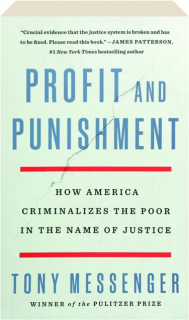 "Crucial evidence that the justice system is broken and has to be fixed. Please read this book." —JAMES PATTERSON, #1 New York Times bestselling author

PROFIT AND PUNISHMENT

HOW AMERICA CRIMINALIZES THE POOR IN THE NAME OF JUSTICE

TONY MESSENGER

WINNER of the PULITZER PRIZE